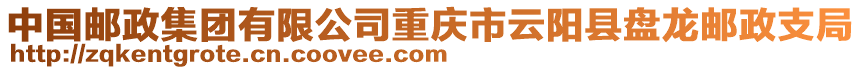 中国邮政集团有限公司重庆市云阳县盘龙邮政支局
http://zqkentgrote.cn.coovee.com